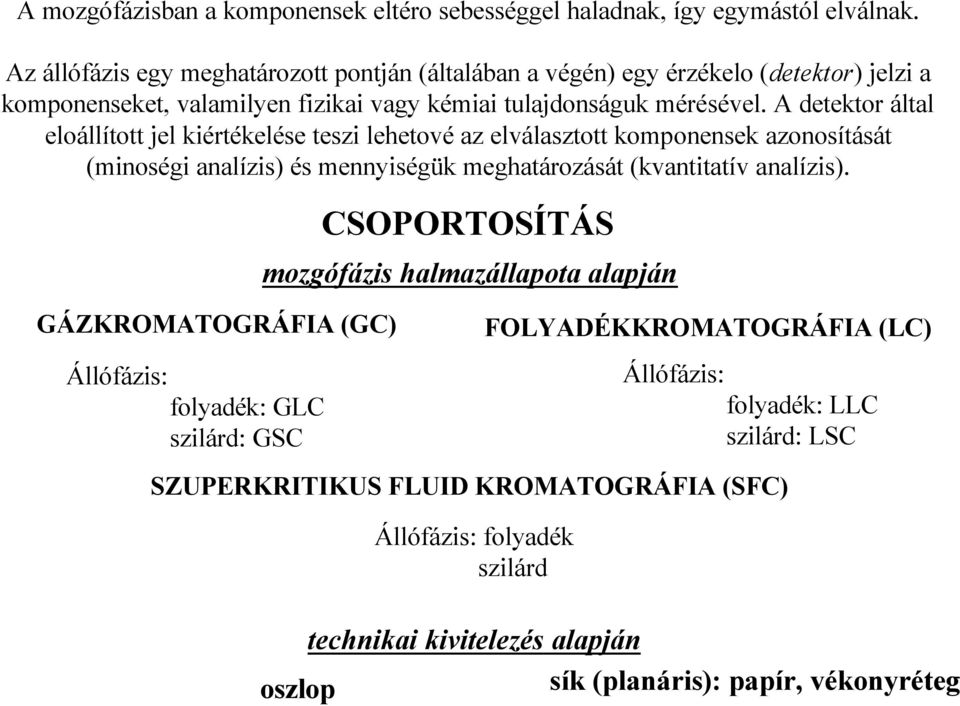 A mozgófázisban a komponensek eltéro sebességgel haladnak, így egymástól elválnak.

Az állófázis egy meghatározott pontján (általában a végén) egy érzékelo (detektor) jelzi a komponenseket, valamilyen fizikai vagy kémiai tulajdonságuk mérésével. A detektor által eloállított jel kiértékelése teszi lehetové az elválasztott komponensek azonosítását (minoségi analízis) és mennyiségük meghatározását (kvantitatív analízis).

CSOPORTOSÍTÁS

mozgófázis halmazállapota alapján

GÁZKROMATOGRÁFIA (GC)

Állófázis:
folyadék: GLC
szilárd: GSC

FOLYADÉKKROMATOGRÁFIA (LC)

Állófázis:
folyadék: LLC
szilárd: LSC

SZUPERKRITIKUS FLUID KROMATOGRÁFIA (SFC)

Állófázis: folyadék
szilárd

technikai kivitelezés alapján

oszlop

sík (planáris): papír, vékonyréteg